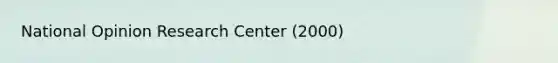 National Opinion Research Center (2000)